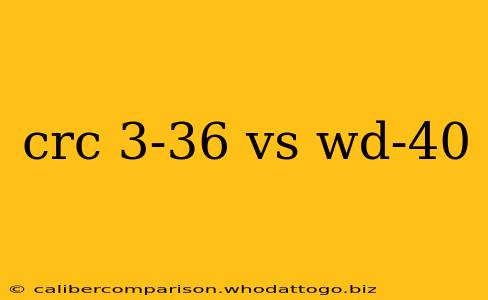 crc 3-36 vs wd-40

© calibercomparison.whodattogo.biz